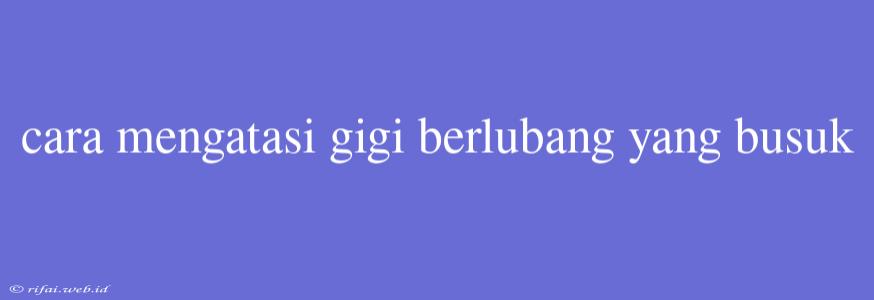 cara mengatasi gigi berlubang yang busuk

© rifai.web.id